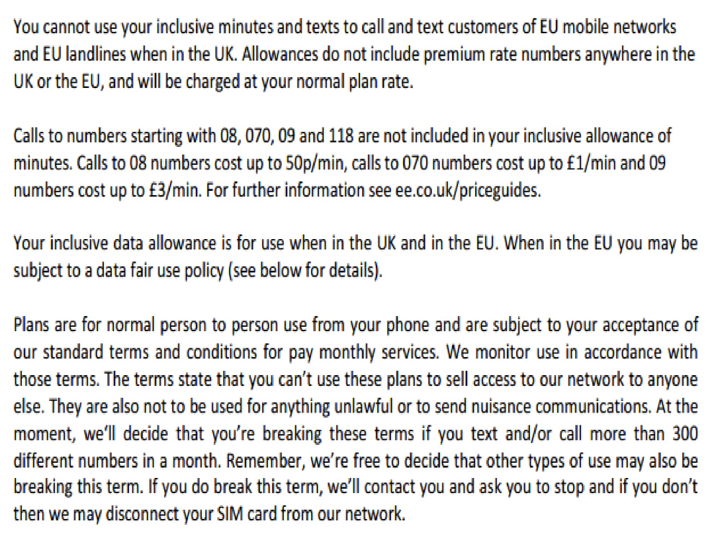 You cannot use your inclusive minutes and texts to call and text customers of EU mobile networks and EU landlines when in the UK. Allowances do not include premium rate numbers anywhere in the UK or the EU, and will be charged at your normal plan rate.

Calls to numbers starting with 08, 070, 09 and 118 are not included in your inclusive allowance of minutes. Calls to 08 numbers cost up to 50p/min, calls to 070 numbers cost up to £1/min and 09 numbers cost up to £3/min. For further information see ee.co.uk/priceguides.

Your inclusive data allowance is for use when in the UK and in the EU. When in the EU you may be subject to a data fair use policy (see below for details).

Plans are for normal person to person use from your phone and are subject to your acceptance of our standard terms and conditions for pay monthly services. We monitor use in accordance with those terms. The terms state that you can't use these plans to sell access to our network to anyone else. They are also not to be used for anything unlawful or to send nuisance communications. At the moment, we'll decide that you're breaking these terms if you text and/or call more than 300 different numbers in a month. Remember, we're free to decide that other types of use may also be breaking this term. If you do break this term, we'll contact you and ask you to stop and if you don't then we may disconnect your SIM card from our network.